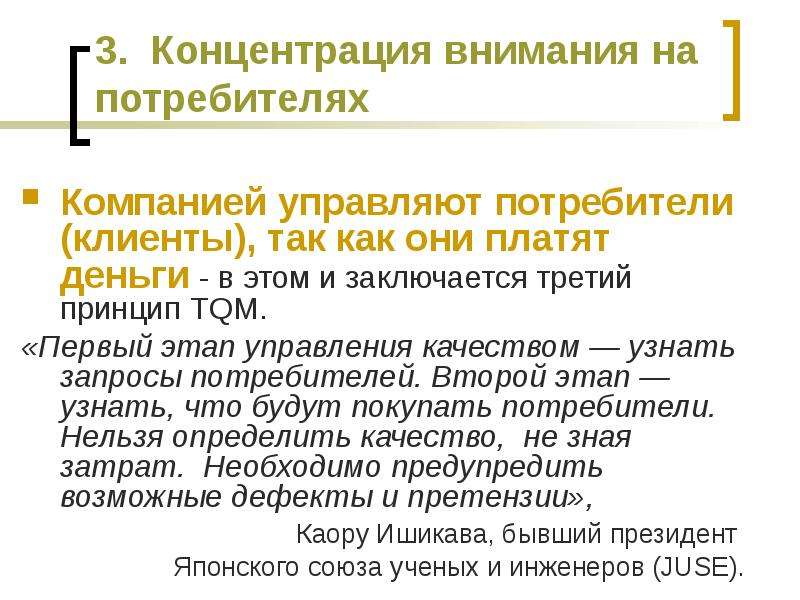 3. Концентрация внимания на потребителях

Компанией управляют потребители (клиенты), так как они платят деньги - в этом и заключается третий принцип TQM.

«Первый этап управления качеством — узнать запросы потребителей. Второй этап — узнать, что будут покупать потребители. Нельзя определить качество, не зная затрат. Необходимо предупредить возможные дефекты и претензии»,

Каору Ишикава, бывший президент Японского союза ученых и инженеров (JUSE).